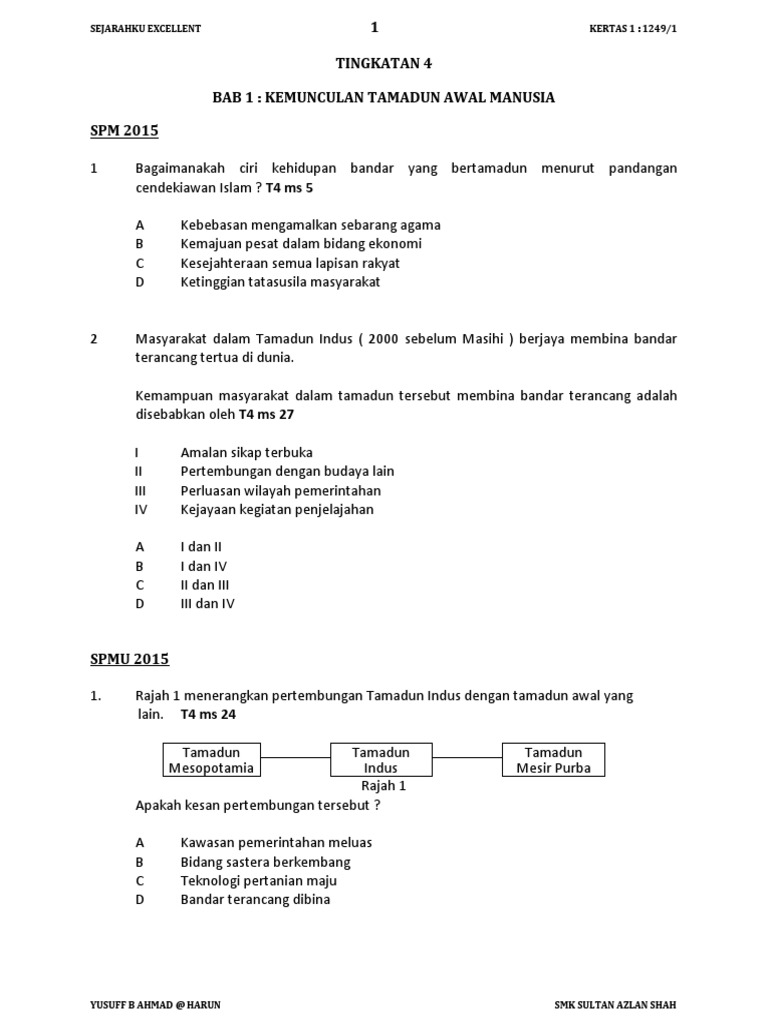 SEJARAHKU EXCELLENT 1 KERTAS 1 : 1249/1

TINGKATAN 4

BAB 1 : KEMUNCULAN TAMADUN AWAL MANUSIA

SPM 2015

1 Bagaimanakah ciri kehidupan bandar yang bertamadun menurut pandangan cendekiawan Islam ? T4 ms 5

A Kebebasan mengamalkan sebarang agama
B Kemajuan pesat dalam bidang ekonomi
C Kesejahteraan semua lapisan rakyat
D Ketinggian tatasusila masyarakat

2 Masyarakat dalam Tamadun Indus ( 2000 sebelum Masihi ) berjaya membina bandar terancang tertua di dunia.

Kemampuan masyarakat dalam tamadun tersebut membina bandar terancang adalah disebabkan oleh T4 ms 27

I Amalan sikap terbuka
II Pertembungan dengan budaya lain
III Perluasan wilayah pemerintahan
IV Kejayaan kegiatan penjelajahan

A I dan II
B I dan IV
C II dan III
D III dan IV

SPMU 2015

1. Rajah 1 menerangkan pertembungan Tamadun Indus dengan tamadun awal yang lain. T4 ms 24

Tamadun Mesopotamia
Tamadun Indus
Tamadun Mesir Purba

Rajah 1

Apakah kesan pertembungan tersebut ?

A Kawasan pemerintahan meluas
B Bidang sastera berkembang
C Teknologi pertanian maju
D Bandar terancang dibina

YUSUFF B AHMAD @ HARUN SMK SULTAN AZLAN SHAH